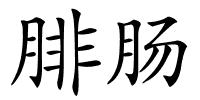 腓肠